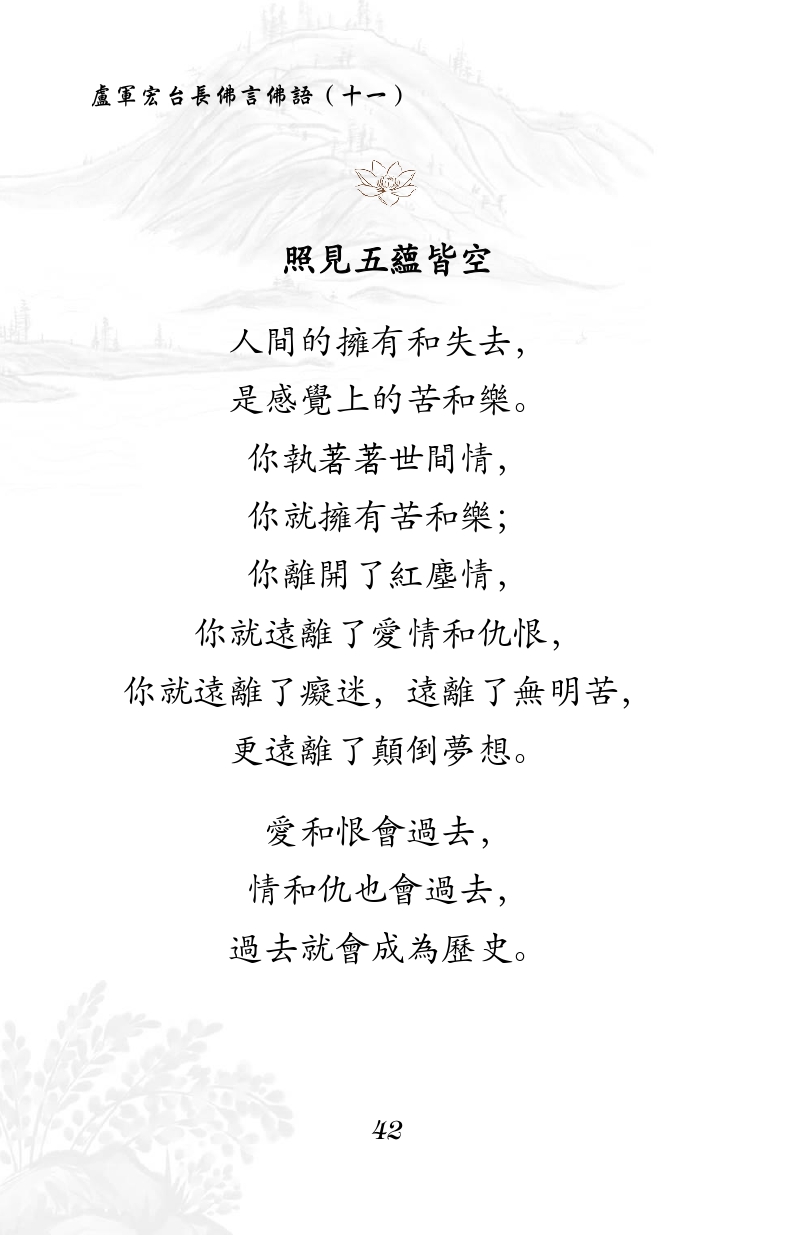 盧軍宏台長佛言佛語（十一）

照見五蘊皆空

人間的擁有和失去，
是感覺上的苦和樂。
你執著著世間情，
你就擁有苦和樂；
你離開了紅塵情，
你就遠離了愛情和仇恨，
你就遠離了癡迷，遠離了無明苦，
更遠離了顛倒夢想。

愛和恨會過去，
情和仇也會過去，
過去就會成為歷史。

42